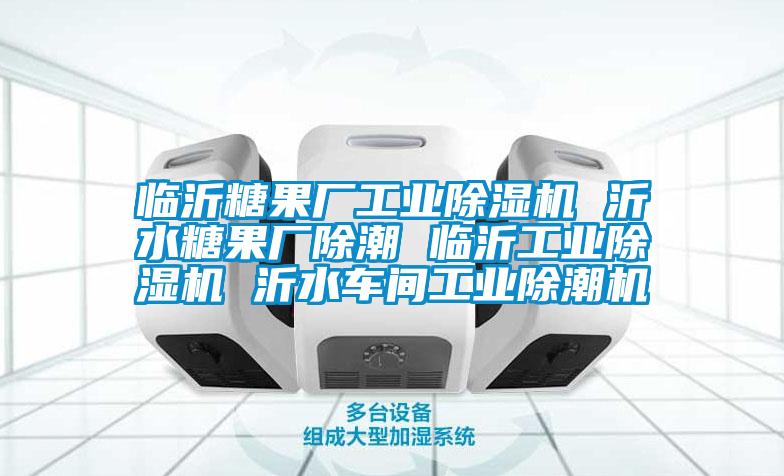 临沂糖果厂工业除湿机 沂水糖果厂除潮 临沂工业除湿机 沂水车间工业除潮机

多台设备
组成大型加湿系统